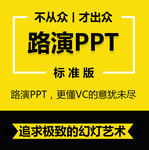 不从众 | 才出众

路演PPT

标准版

路演PPT，更懂VC的意犹未尽

追求极致的幻灯艺术